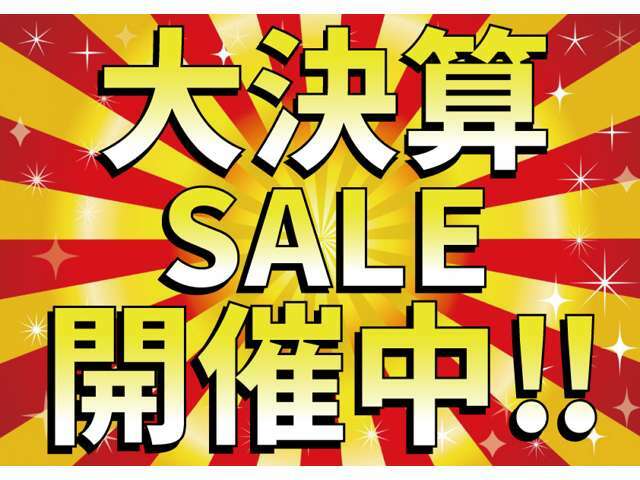 大決算
SALE
開催中!!